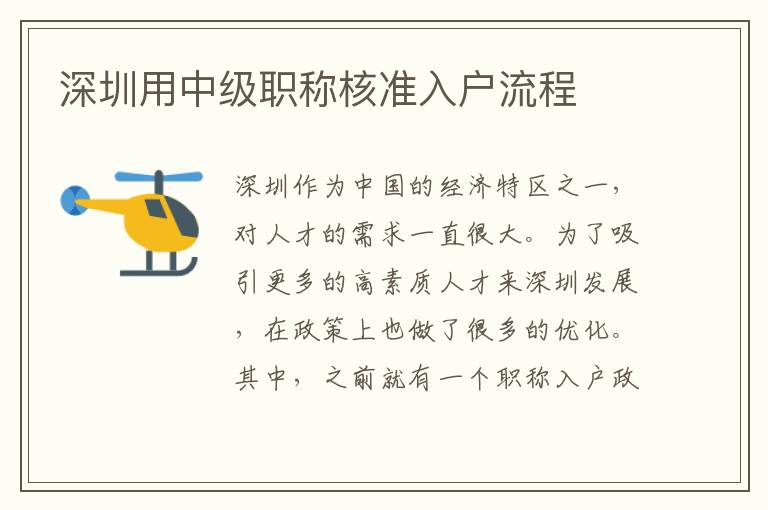 深圳用中级职称核准入户流程

深圳作为中国的经济特区之一，对人才的需求一直很大。为了吸引更多的高素质人才来深圳发展，在政策上也做了很多的优化。其中，之前就有一个职称入户政